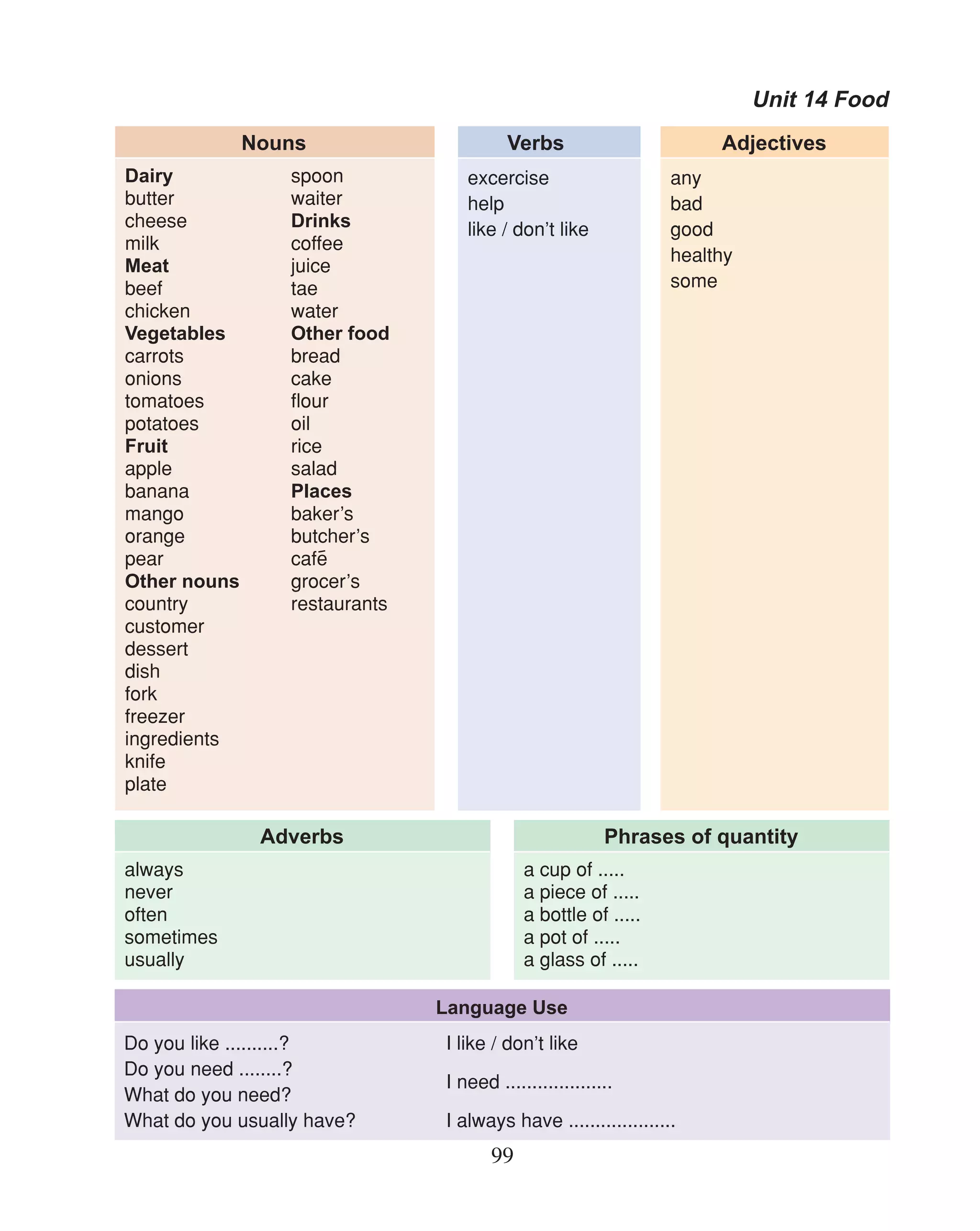 Unit 14 Food

Nouns

Dairy
butter
cheese
milk
Meat
beef
chicken
Vegetables
carrots
onions
tomatoes
potatoes
Fruit
apple
banana
mango
orange
pear
Other nouns
country
customer
dessert
dish
fork
freezer
ingredients
knife
plate

spoon
waiter
Drinks
coffee
juice
tae
water
Other food
bread
cake
flour
oil
rice
salad
Places
baker's
butcher's
cafē
grocer's
restaurants

Verbs

excercise
help
like / don't like

Adjectives

any
bad
good
healthy
some

Adverbs

always
never
often
sometimes
usually

Phrases of quantity

a cup of .....
a piece of .....
a bottle of .....
a pot of .....
a glass of .....

Language Use

Do you like ..........?
Do you need ........?
What do you need?
What do you usually have?

I like / don't like
I need ....................
I always have ....................

99